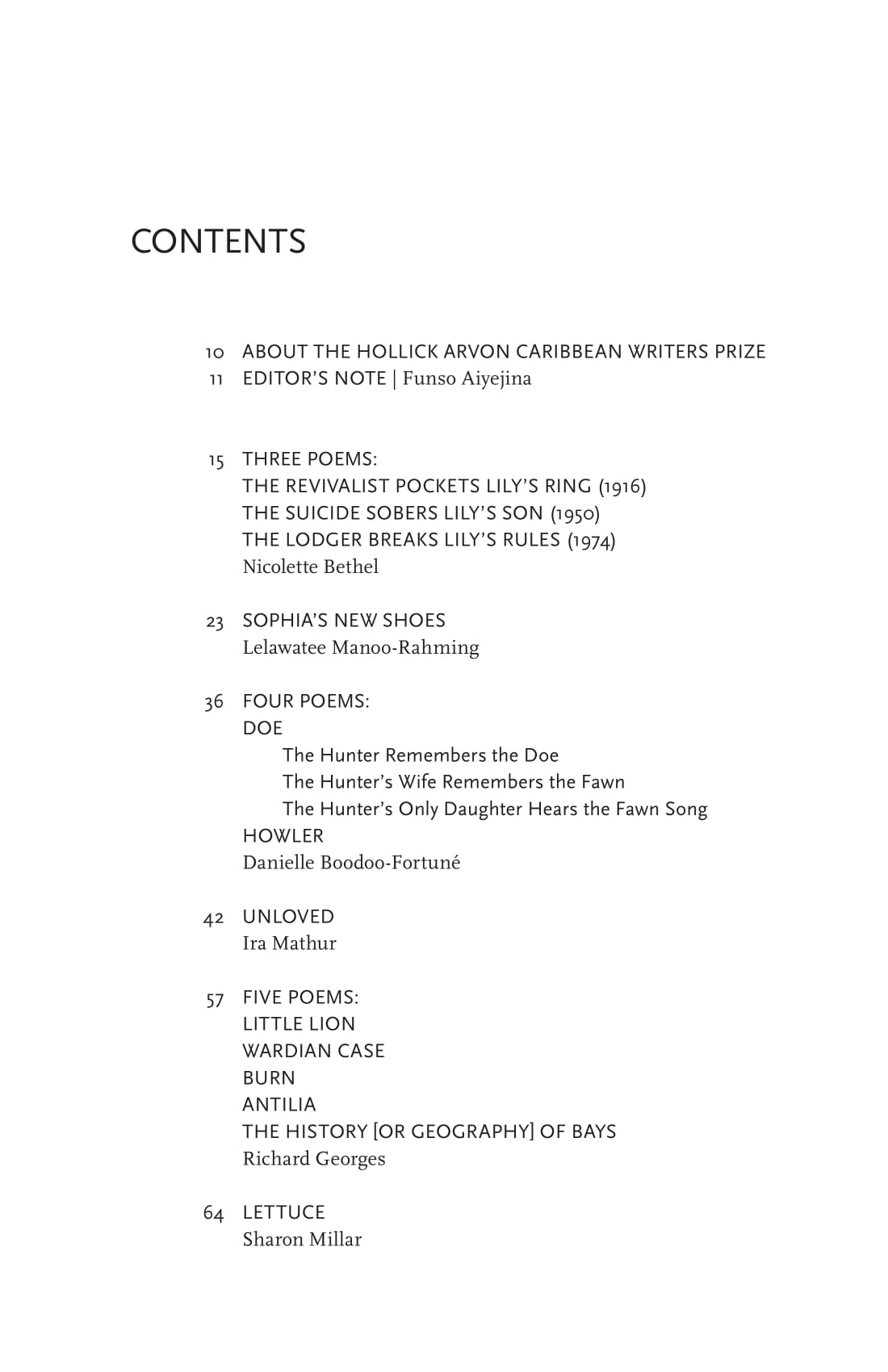 CONTENTS

10 ABOUT THE HOLLICK ARVON CARIBBEAN WRITERS PRIZE
11 EDITOR'S NOTE | Funso Aiyejina

15 THREE POEMS:
THE REVIVALIST POCKETS LILY'S RING (1916)
THE SUICIDE SOBERS LILY'S SON (1950)
THE LODGER BREAKS LILY'S RULES (1974)
Nicolette Bethel

23 SOPHIA'S NEW SHOES
Lelawatee Manoo-Rahming

36 FOUR POEMS:
DOE
The Hunter Remembers the Doe
The Hunter's Wife Remembers the Fawn
The Hunter's Only Daughter Hears the Fawn Song
HOWLER
Danielle Boodoo-Fortuné

42 UNLOVED
Ira Mathur

57 FIVE POEMS:
LITTLE LION
WARDIAN CASE
BURN
ANTILIA
THE HISTORY [OR GEOGRAPHY] OF BAYS
Richard Georges

64 LETTUCE
Sharon Millar